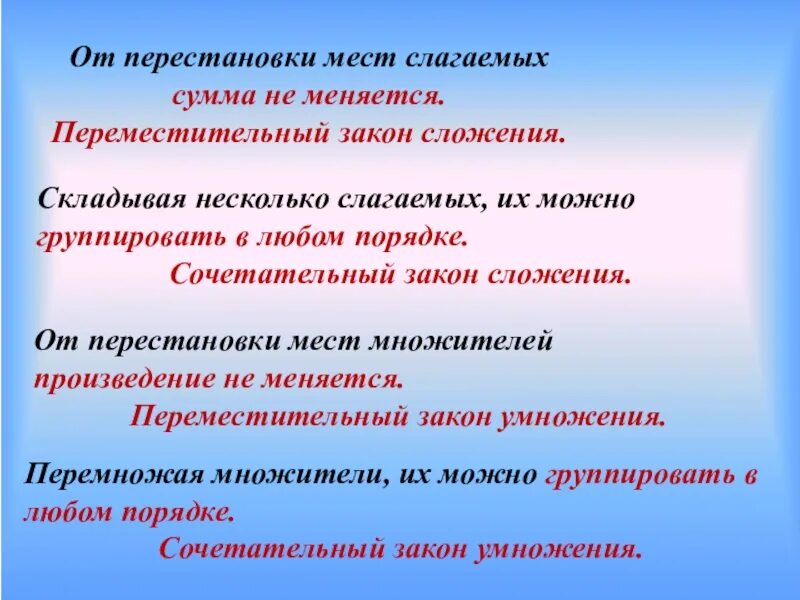 От перестановки мест слагаемых сумма не меняется.

Переместительный закон сложения.

Складывая несколько слагаемых, их можно группировать в любом порядке.

Сочетательный закон сложения.

От перестановки мест множителей произведение не меняется.

Переместительный закон умножения.

Перемножая множители, их можно группировать в любом порядке.

Сочетательный закон умножения.